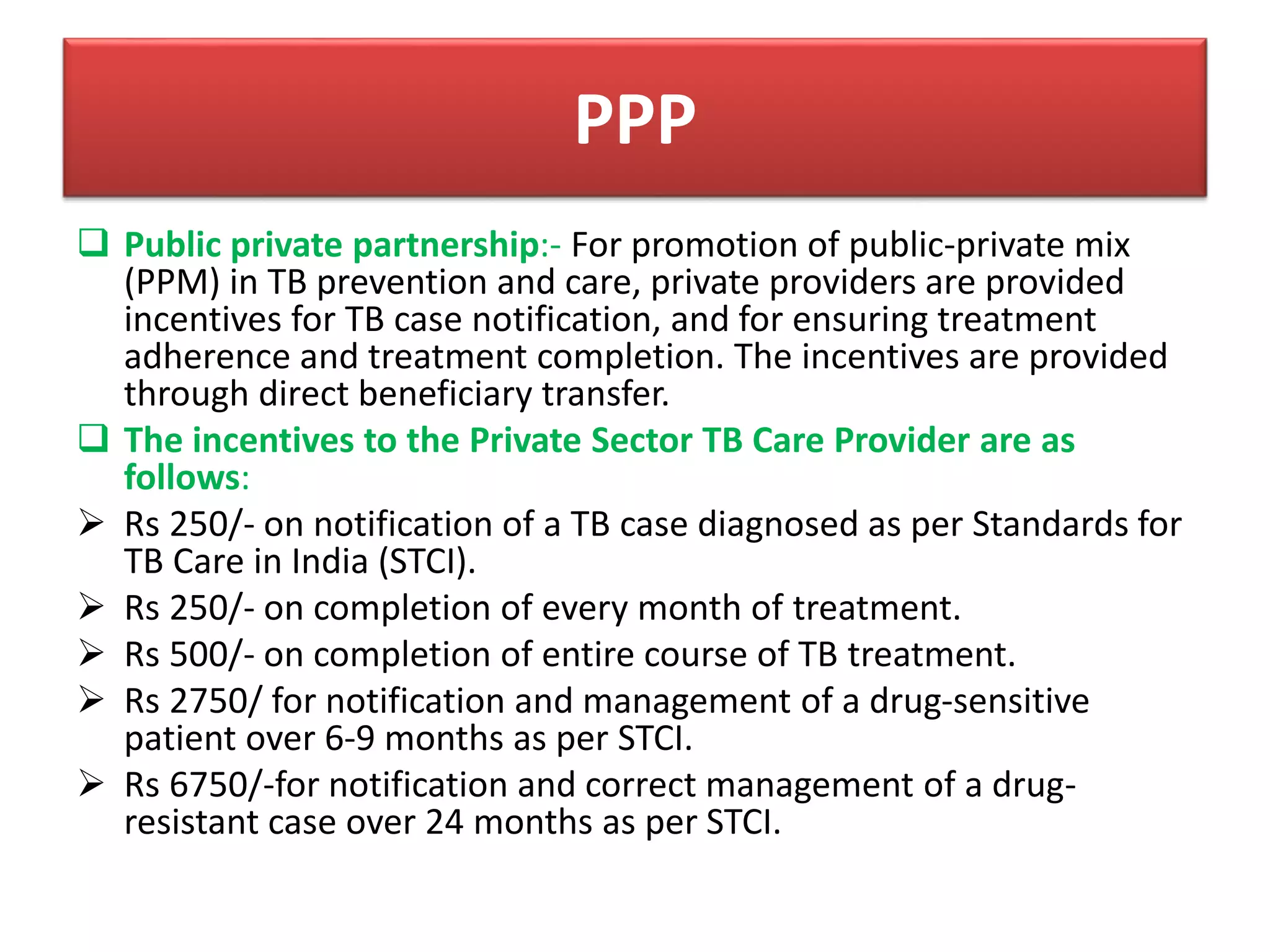 PPP

☐ Public private partnership:- For promotion of public-private mix (PPM) in TB prevention and care, private providers are provided incentives for TB case notification, and for ensuring treatment adherence and treatment completion. The incentives are provided through direct beneficiary transfer.

☐ The incentives to the Private Sector TB Care Provider are as follows:

➢ Rs 250/- on notification of a TB case diagnosed as per Standards for TB Care in India (STCI).

➢ Rs 250/- on completion of every month of treatment.

➢ Rs 500/- on completion of entire course of TB treatment.

➢ Rs 2750/ for notification and management of a drug-sensitive patient over 6-9 months as per STCI.

➢ Rs 6750/-for notification and correct management of a drug-resistant case over 24 months as per STCI.